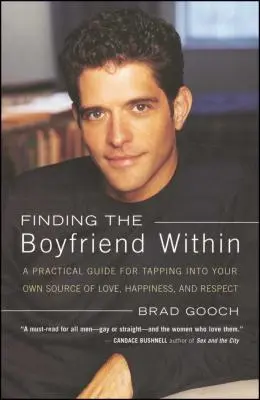 FINDING THE
Boyfriend Within

A PRACTICAL GUIDE FOR TAPPING INTO YOUR OWN SOURCE OF LOVE, HAPPINESS, AND RESPECT

BRAD GOOCH

"A must-read for all men—gay or straight—and the women who love them."
— CANDACE BUSHNELL author of Sex and the City